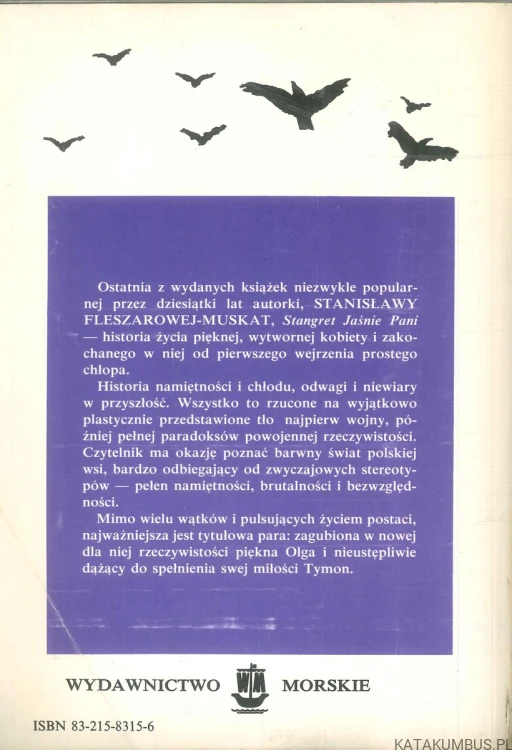 Ostatnia z wydanych książek niezwykle popularnej przez dziesiątki lat autorki, STANISŁAWY FLESZAROWEJ-MUSKAT, Stangret Jaśnie Pani — historia życia pięknej, wytwornej kobiety i zakochanego w niej od pierwszego wejrzenia prostego chłopa.

Historia namiętności i chłodu, odwagi i niewiary w przyszłość. Wszystko to rzucone na wyjątkowo plastycznie przedstawione tło najpierw wojny, później pełnej paradoksów powojennej rzeczywistości. Czytelnik ma okazję poznać barwny świat polskiej wsi, bardzo odbiegający od zwyczajowych stereotypów — pełen namiętności, brutalności i bezwzględności.

Mimo wielu wątków i pulsujących życiem postaci, najważniejsza jest tytułowa para: zagubiona w nowej dla niej rzeczywistości piękna Olga i nieustępliwie dążący do spełnienia swej miłości Tymon.

WYDAWNICTWO WM MORSKIE

ISBN 83-215-8315-6

KATAKUMBUS.PL